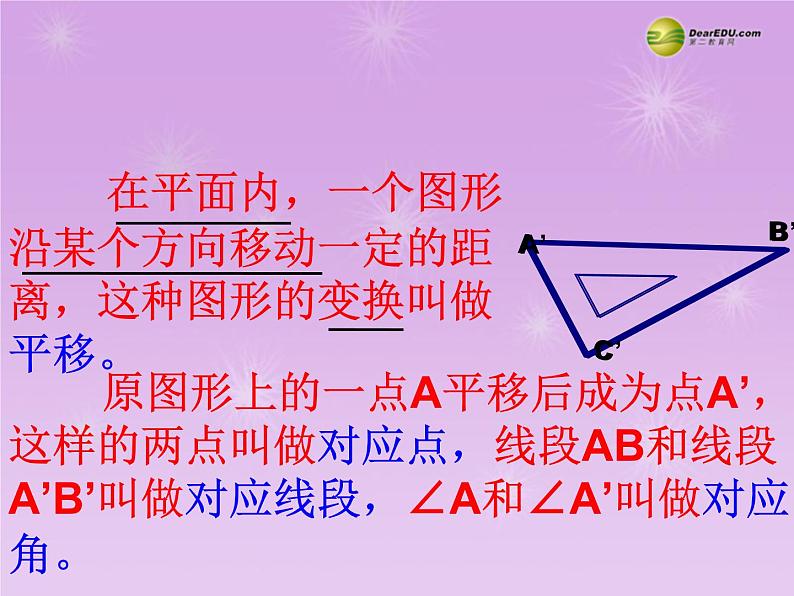 DearEDU.com
第二教育网

在平面内，一个图形沿某个方向移动一定的距离，这种图形的变换叫做平移。

A'
B'
C'

原图形上的一点A平移后成为点A'，这样的两点叫做对应点，线段AB和线段A'B'叫做对应线段，∠A和∠A'叫做对应角。